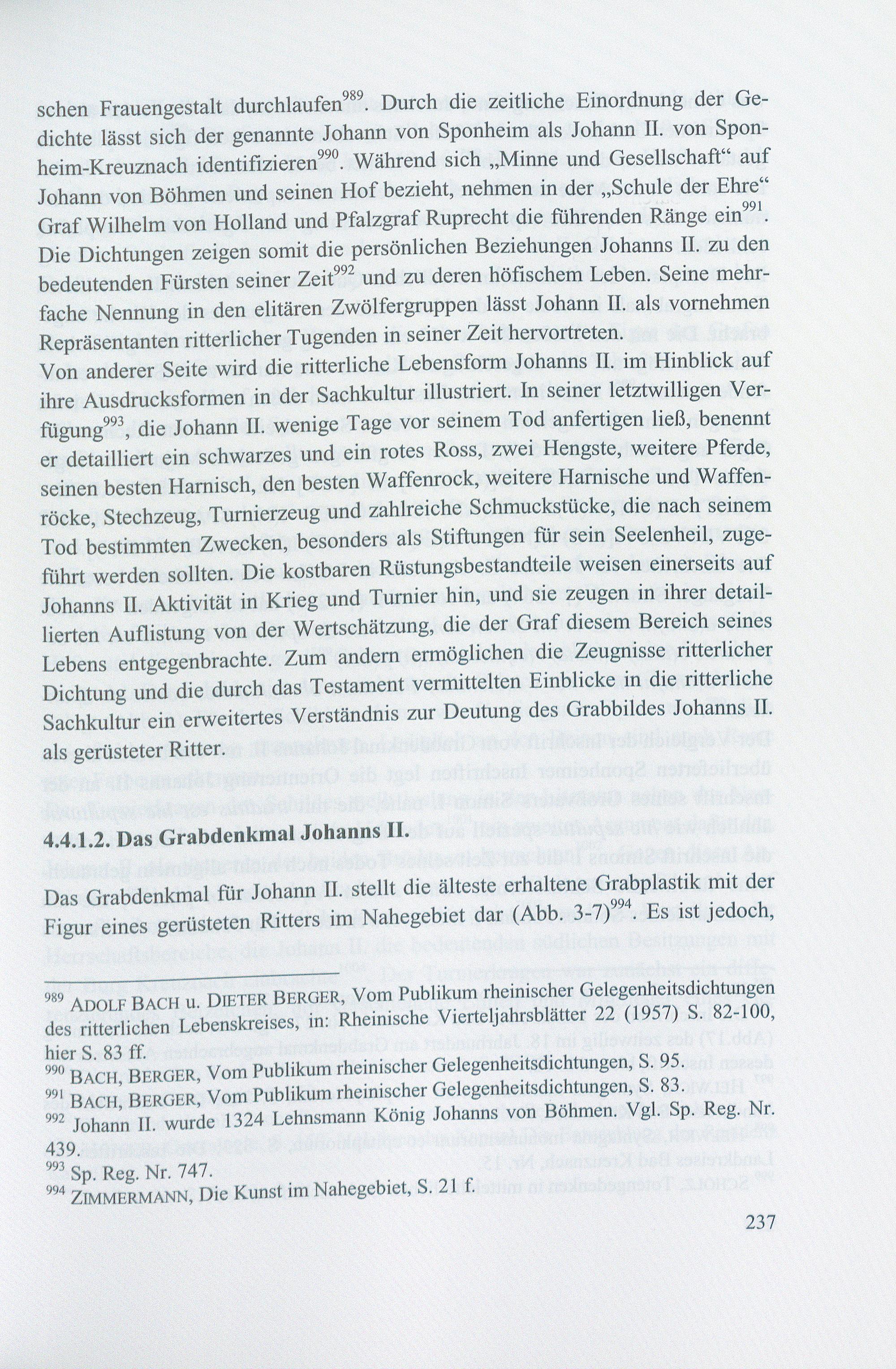 schen Frauengestalt durchlaufen$^{989}$. Durch die zeitliche Einordnung der Gedichte lässt sich der genannte Johann von Sponheim als Johann II. von Sponheim-Kreuznach identifizieren$^{990}$. Während sich „Minne und Gesellschaft“ auf Johann von Böhmen und seinen Hof bezieht, nehmen in der „Schule der Ehre“ Graf Wilhelm von Holland und Pfalzgraf Ruprecht die führenden Ränge ein$^{991}$. Die Dichtungen zeigen somit die persönlichen Beziehungen Johanns II. zu den bedeutenden Fürsten seiner Zeit$^{992}$ und zu deren höfischem Leben. Seine mehrfache Nennung in den elitären Zwölfergruppen lässt Johann II. als vornehmen Repräsentanten ritterlicher Tugenden in seiner Zeit hervortreten.
Von anderer Seite wird die ritterliche Lebensform Johanns II. im Hinblick auf ihre Ausdrucksformen in der Sachkultur illustriert. In seiner letztwilligen Verfügung$^{993}$, die Johann II. wenige Tage vor seinem Tod anfertigen ließ, benennt er detailliert ein schwarzes und ein rotes Ross, zwei Hengste, weitere Pferde, seinen besten Harnisch, den besten Waffenrock, weitere Harnische und Waffenröcke, Stechzeug, Turnierzeug und zahlreiche Schmuckstücke, die nach seinem Tod bestimmten Zwecken, besonders als Stiftungen für sein Seelenheil, zugeführt werden sollten. Die kostbaren Rüstungsbestandteile weisen einerseits auf Johanns II. Aktivität in Krieg und Turnier hin, und sie zeugen in ihrer detaillierten Auflistung von der Wertschätzung, die der Graf diesem Bereich seines Lebens entgegenbrachte. Zum andern ermöglichen die Zeugnisse ritterlicher Dichtung und die durch das Testament vermittelten Einblicke in die ritterliche Sachkultur ein erweitertes Verständnis zur Deutung des Grabbildes Johanns II. als gerüsteter Ritter.

4.4.1.2. Das Grabdenkmal Johanns II.

Das Grabdenkmal für Johann II. stellt die älteste erhaltene Grabplastik mit der Figur eines gerüsteten Ritters im Nahegebiet dar (Abb. 3-7)$^{994}$. Es ist jedoch,

$^{989}$ ADOLF BACH u. DIETER BERGER, Vom Publikum rheinischer Gelegenheitsdichtungen des ritterlichen Lebenskreises, in: Rheinische Vierteljahrsblätter 22 (1957) S. 82-100, hier S. 83 ff.
$^{990}$ BACH, BERGER, Vom Publikum rheinischer Gelegenheitsdichtungen, S. 95.
$^{991}$ BACH, BERGER, Vom Publikum rheinischer Gelegenheitsdichtungen, S. 83.
$^{992}$ Johann II. wurde 1324 Lehnsmann König Johanns von Böhmen. Vgl. Sp. Reg. Nr. 439.
$^{993}$ Sp. Reg. Nr. 747.
$^{994}$ ZIMMERMANN, Die Kunst im Nahegebiet, S. 21 f.

237